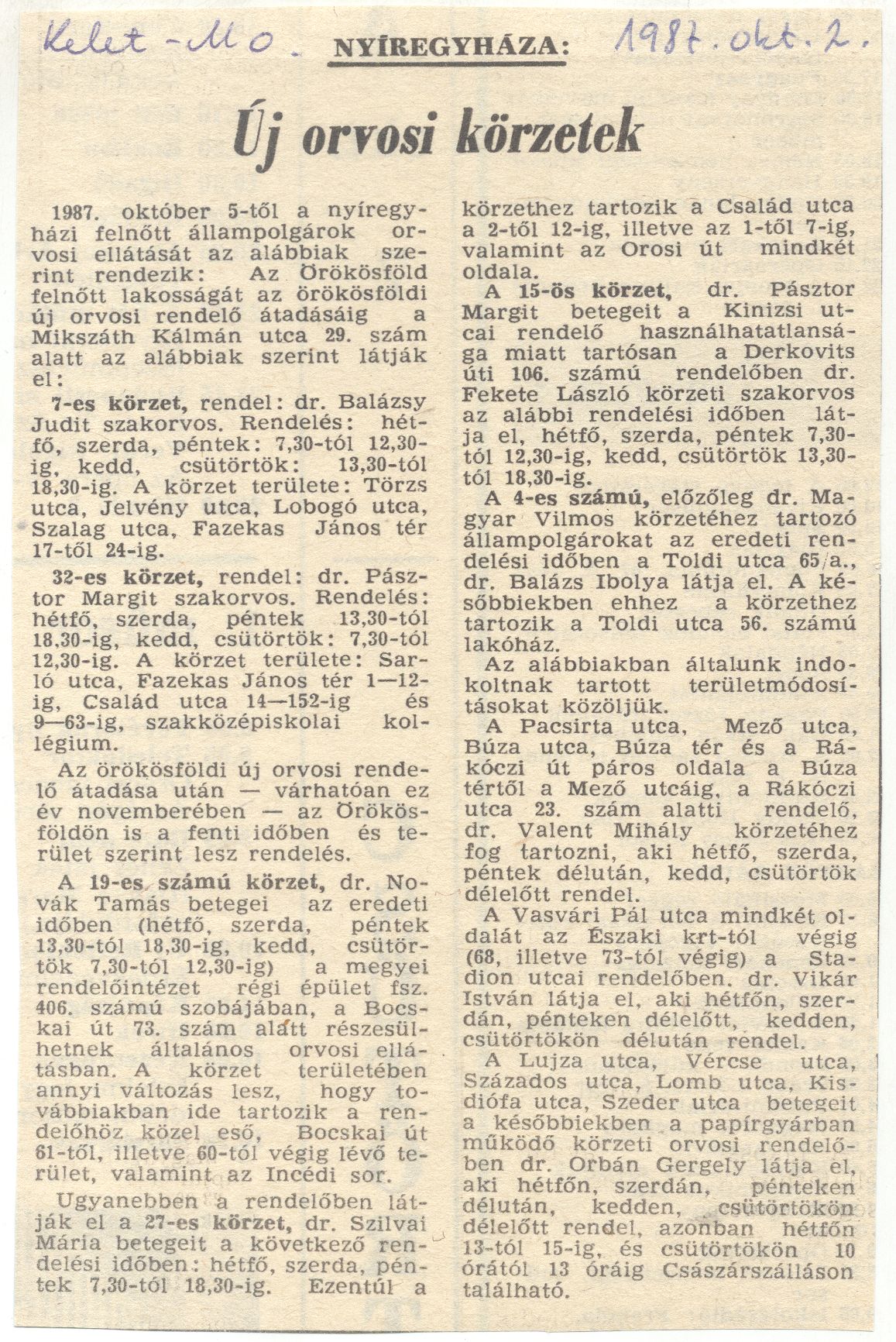 Kelet-Mo. NYÍREGYHÁZA: 1987. okt. 2.

Új orvosi körzetek

1987. október 5-től a nyíregyházi felnőtt állampolgárok orvosi ellátását az alábbiak szerint rendezik: Az Örökösföld felnőtt lakosságát az örökösföldi új orvosi rendelő átadásáig a Mikszáth Kálmán utca 29. szám alatt az alábbiak szerint látják el:

7-es körzet, rendel: dr. Balázsy Judit szakorvos. Rendelés: hétfő, szerda, péntek: 7,30-tól 12,30-ig, kedd, csütörtök: 13,30-tól 18,30-ig. A körzet területe: Törzs utca, Jelvény utca, Lobogó utca, Szalag utca, Fazekas János tér 17-től 24-ig.

32-es körzet, rendel: dr. Pásztor Margit szakorvos. Rendelés: hétfő, szerda, péntek 13,30-tól 18,30-ig, kedd, csütörtök: 7,30-tól 12,30-ig. A körzet területe: Sarló utca, Fazekas János tér 1—12-ig, Család utca 14—152-ig és 9—63-ig, szakközépiskolai kollégium.

Az örökösföldi új orvosi rendelő átadása után — várhatóan ez év novemberében — az Örökösföldön is a fenti időben és terület szerint lesz rendelés.

A 19-es számú körzet, dr. Novák Tamás betegei az eredeti időben (hétfő, szerda, péntek 13,30-tól 18,30-ig, kedd, csütörtök 7,30-tól 12,30-ig) a megyei rendelőintézet régi épület fsz. 406. számú szobájában, a Bocskai út 73. szám alatt részesülhetnek általános orvosi ellátásban. A körzet területében annyi változás lesz, hogy továbbiakban ide tartozik a rendelőhöz közel eső, Bocskai út 61-től, illetve 60-tól végig lévő terület, valamint az Incédi sor.

Ugyanebben a rendelőben látják el a 27-es körzet, dr. Szilvai Mária betegeit a következő rendelési időben: hétfő, szerda, péntek 7,30-tól 18,30-ig. Ezentúl a körzethez tartozik a Család utca a 2-től 12-ig, illetve az 1-től 7-ig, valamint az Orosi út mindkét oldala.

A 15-ös körzet, dr. Pásztor Margit betegeit a Kinizsi utcai rendelő használhatatlansága miatt tartósan a Derkovits úti 106. számú rendelőben dr. Fekete László körzeti szakorvos az alábbi rendelési időben látja el, hétfő, szerda, péntek 7,30-tól 12,30-ig, kedd, csütörtök 13,30-tól 18,30-ig.

A 4-es számú, előzőleg dr. Magyar Vilmos körzetéhez tartozó állampolgárokat az eredeti rendelési időben a Toldi utca 65/a., dr. Balázs Ibolya látja el. A későbbiekben ehhez a körzethez tartozik a Toldi utca 56. számú lakóház.

Az alábbiakban általunk indokoltnak tartott területmódosításokat közöljük.

A Pacsirta utca, Mező utca, Búza utca, Búza tér és a Rákóczi út páros oldala a Búza tértől a Mező utcáig, a Rákóczi utca 23. szám alatti rendelő, dr. Valent Mihály körzetéhez fog tartozni, aki hétfő, szerda, péntek délután, kedd, csütörtök délelőtt rendel.

A Vasvári Pál utca mindkét oldalát az Északi krt-tól végig (68, illetve 73-tól végig) a Stadion utcai rendelőben. dr. Vikár István látja el, aki hétfőn, szerdán, pénteken délelőtt, kedden, csütörtökön délután rendel.

A Lujza utca, Vércse utca, Százados utca, Lomb utca, Kisdiófa utca, Szeder utca betegeit a későbbiekben a papírgyárban működő körzeti orvosi rendelőben dr. Orbán Gergely látja el, aki hétfőn, szerdán, pénteken délután, kedden, csütörtökön délelőtt rendel, azonban hétfőn 13-tól 15-ig, és csütörtökön 10 órától 13 óráig Császárszálláson található.